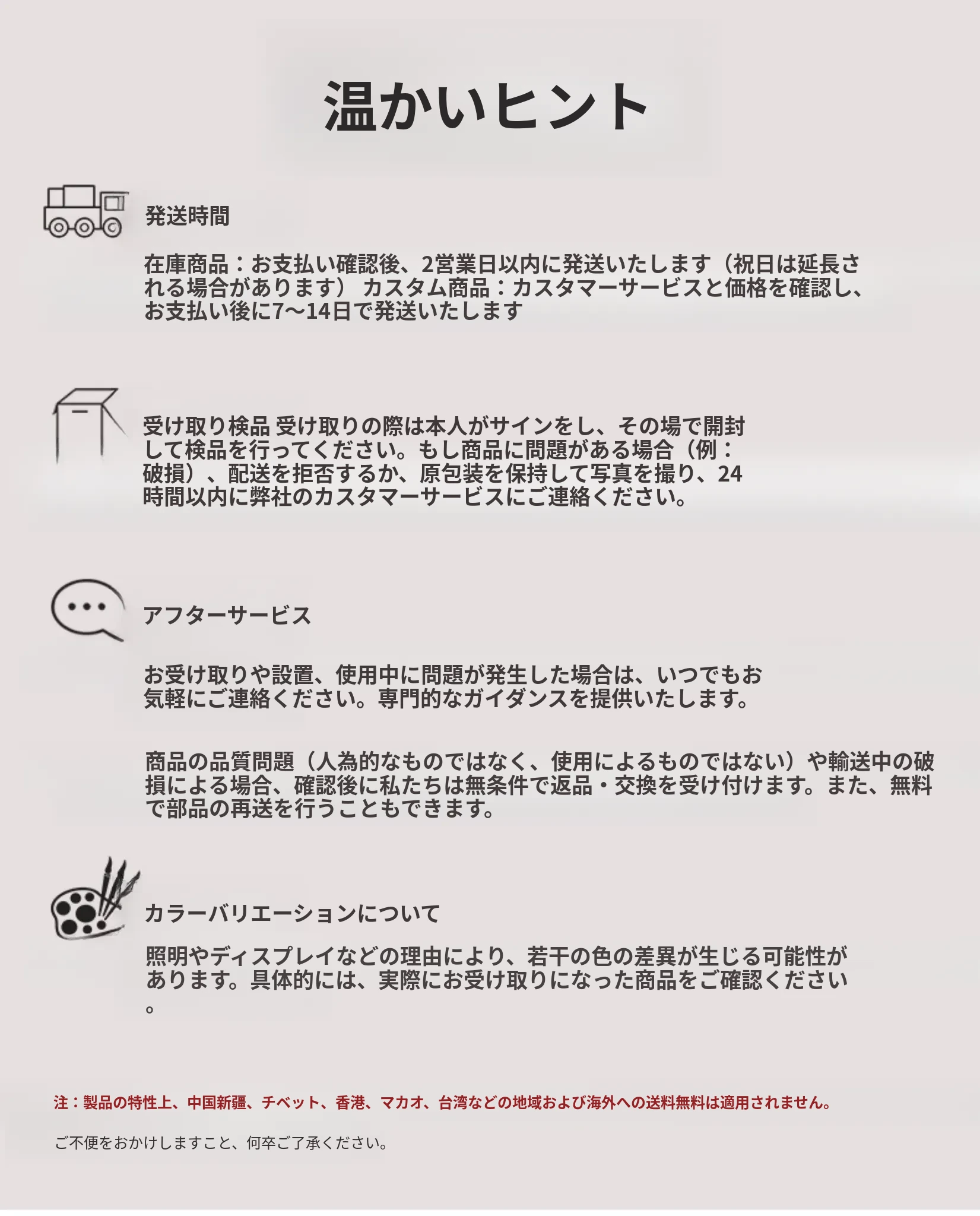 温かいヒント

発送時間

在庫商品：お支払い確認後、2営業日以内に発送いたします（祝日は延長される場合があります） カスタム商品：カスタマーサービスと価格を確認し、お支払い後に7～14日で発送いたします

受け取り検品 受け取りの際は本人がサインをし、その場で開封して検品を行ってください。もし商品に問題がある場合（例：破損）、配送を拒否するか、原包装を保持して写真を撮り、24時間以内に弊社のカスタマーサービスにご連絡ください。

アフターサービス

お受け取りや設置、使用中に問題が発生した場合は、いつでもお気軽にご連絡ください。専門的なガイダンスを提供いたします。

商品の品質問題（人為的なものではなく、使用によるものではない）や輸送中の破損による場合、確認後に私たちは無条件で返品・交換を受け付けます。また、無料で部品の再送を行うこともできます。

カラーバリエーションについて

照明やディスプレイなどの理由により、若干の色の差異が生じる可能性があります。具体的には、実際にお受け取りになった商品をご確認ください。

注：製品の特性上、中国新疆、チベット、香港、マカオ、台湾などの地域および海外への送料無料は適用されません。

ご不便をおかけしますこと、何卒ご了承ください。